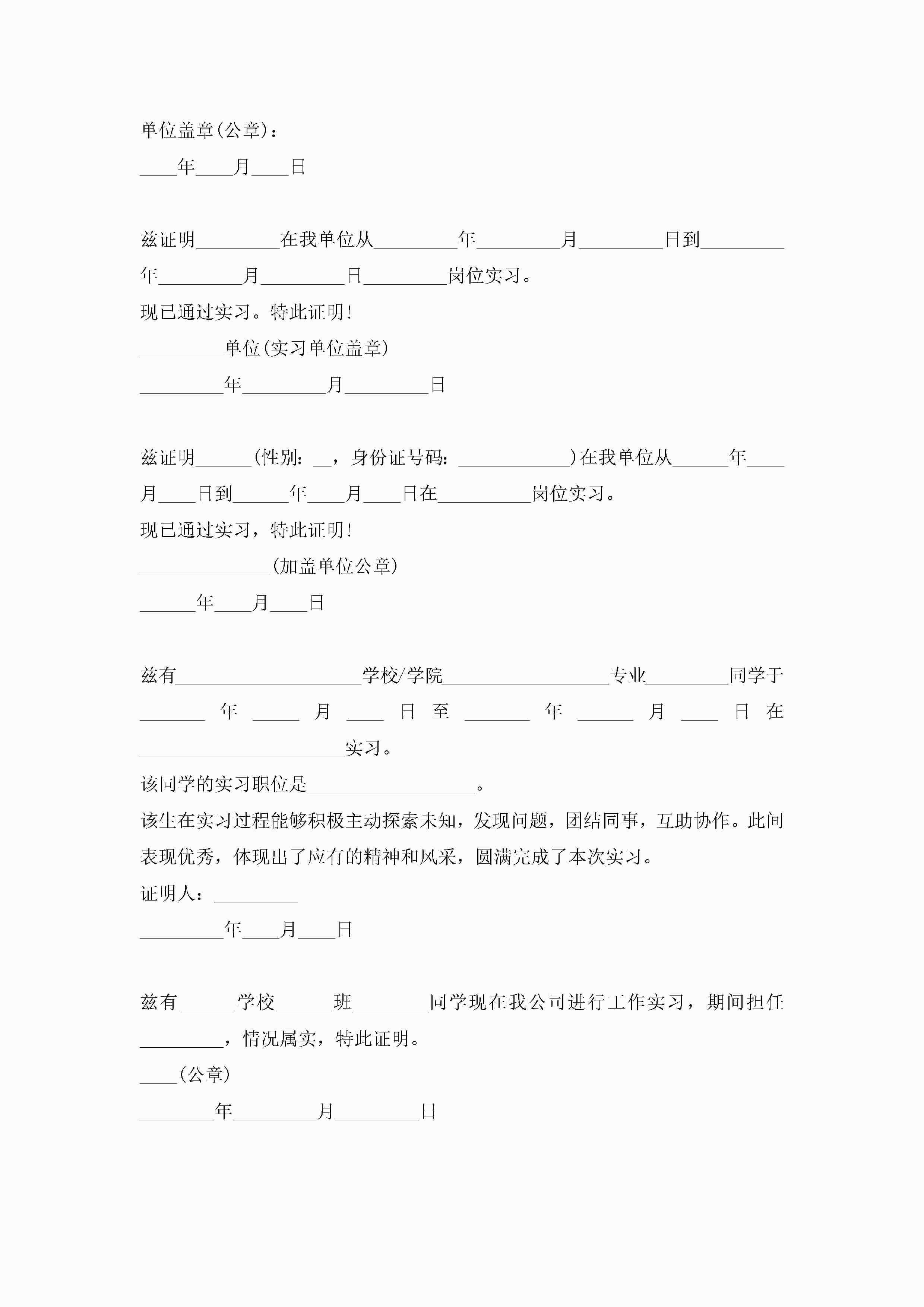 单位盖章(公章)：

____年____月____日

兹证明_________在我单位从_________年_________月_________日到_________年_________月_________日_________岗位实习。

现已通过实习。特此证明!

_________单位(实习单位盖章)

_________年_________月_________日

兹证明______(性别：__，身份证号码：____________)在我单位从______年____月____日到______年____月____日在__________岗位实习。

现已通过实习，特此证明!

______________(加盖单位公章)

______年____月____日

兹有____________________学校/学院__________________专业_________同学于_______年_____月____日至_______年______月____日在______________________实习。

该同学的实习职位是__________________。

该生在实习过程能够积极主动探索未知，发现问题，团结同事，互助协作。此间表现优秀，体现出了应有的精神和风采，圆满完成了本次实习。

证明人：_________

_________年____月____日

兹有______学校______班________同学现在我公司进行工作实习，期间担任_________，情况属实，特此证明。

____(公章)

________年_________月_________日